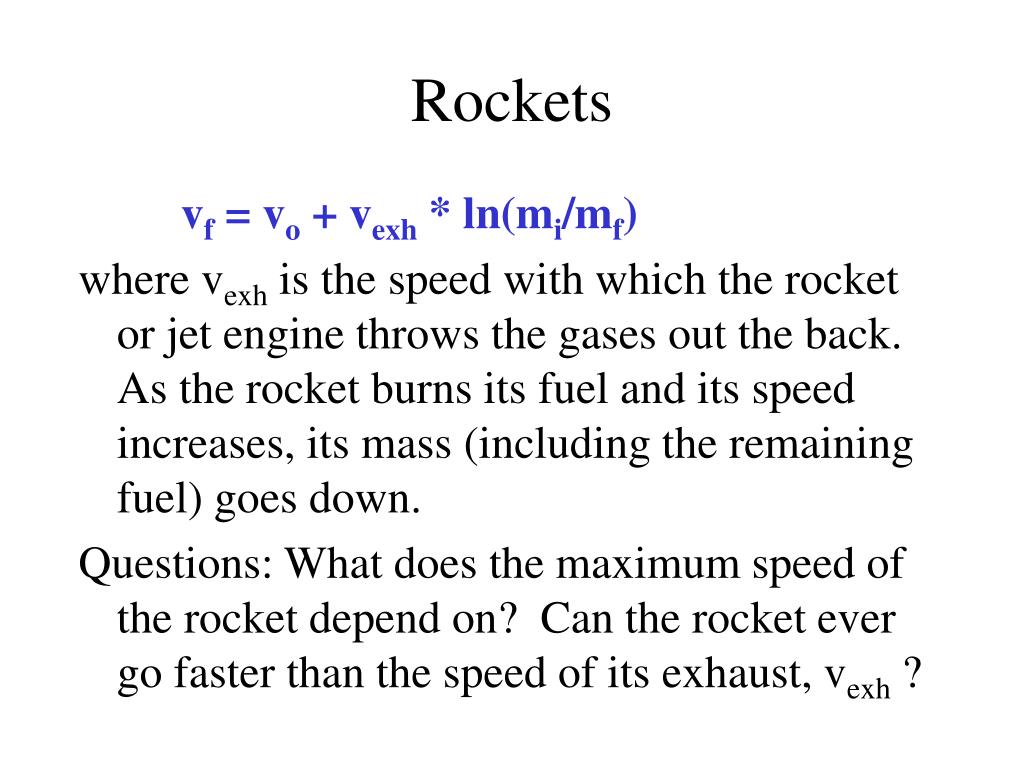 Rockets

$v_f = v_o + v_{exh} * \ln(m_i/m_f)$

where $v_{exh}$ is the speed with which the rocket or jet engine throws the gases out the back. As the rocket burns its fuel and its speed increases, its mass (including the remaining fuel) goes down.

Questions: What does the maximum speed of the rocket depend on? Can the rocket ever go faster than the speed of its exhaust, $v_{exh}$ ?